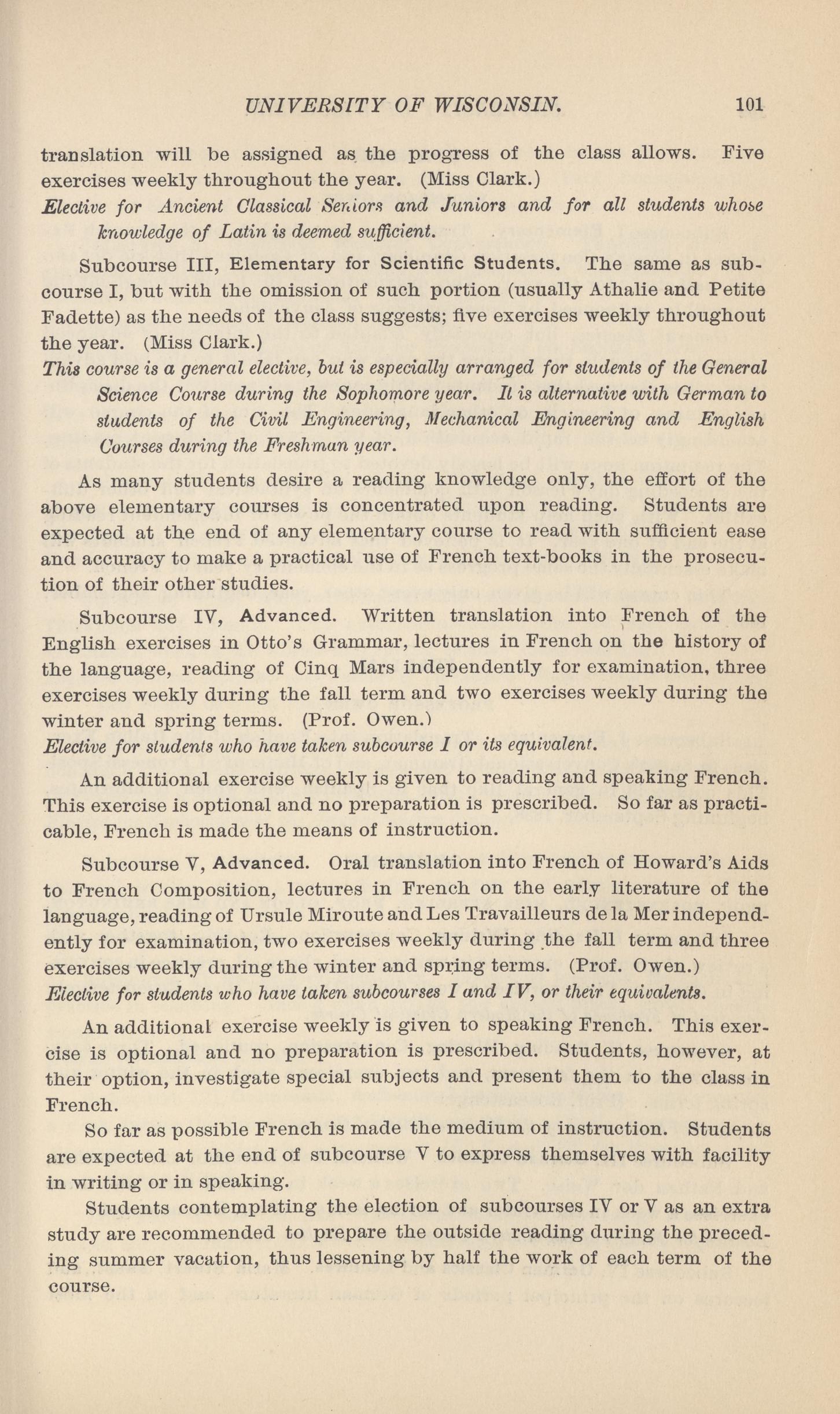 UNIVERSITY OF WISCONSIN. 101

translation will be assigned as the progress of the class allows. Five exercises weekly throughout the year. (Miss Clark.)
Elective for Ancient Classical Seniors and Juniors and for all students whose knowledge of Latin is deemed sufficient.

Subcourse III, Elementary for Scientific Students. The same as subcourse I, but with the omission of such portion (usually Athalie and Petite Fadette) as the needs of the class suggests; five exercises weekly throughout the year. (Miss Clark.)
This course is a general elective, but is especially arranged for students of the General Science Course during the Sophomore year. It is alternative with German to students of the Civil Engineering, Mechanical Engineering and English Courses during the Freshman year.

As many students desire a reading knowledge only, the effort of the above elementary courses is concentrated upon reading. Students are expected at the end of any elementary course to read with sufficient ease and accuracy to make a practical use of French text-books in the prosecution of their other studies.

Subcourse IV, Advanced. Written translation into French of the English exercises in Otto's Grammar, lectures in French on the history of the language, reading of Cinq Mars independently for examination, three exercises weekly during the fall term and two exercises weekly during the winter and spring terms. (Prof. Owen.)
Elective for students who have taken subcourse I or its equivalent.

An additional exercise weekly is given to reading and speaking French. This exercise is optional and no preparation is prescribed. So far as practicable, French is made the means of instruction.

Subcourse V, Advanced. Oral translation into French of Howard's Aids to French Composition, lectures in French on the early literature of the language, reading of Ursule Miroute and Les Travailleurs de la Mer independently for examination, two exercises weekly during the fall term and three exercises weekly during the winter and spring terms. (Prof. Owen.)
Elective for students who have taken subcourses I and IV, or their equivalents.

An additional exercise weekly is given to speaking French. This exercise is optional and no preparation is prescribed. Students, however, at their option, investigate special subjects and present them to the class in French.

So far as possible French is made the medium of instruction. Students are expected at the end of subcourse V to express themselves with facility in writing or in speaking.

Students contemplating the election of subcourses IV or V as an extra study are recommended to prepare the outside reading during the preceding summer vacation, thus lessening by half the work of each term of the course.